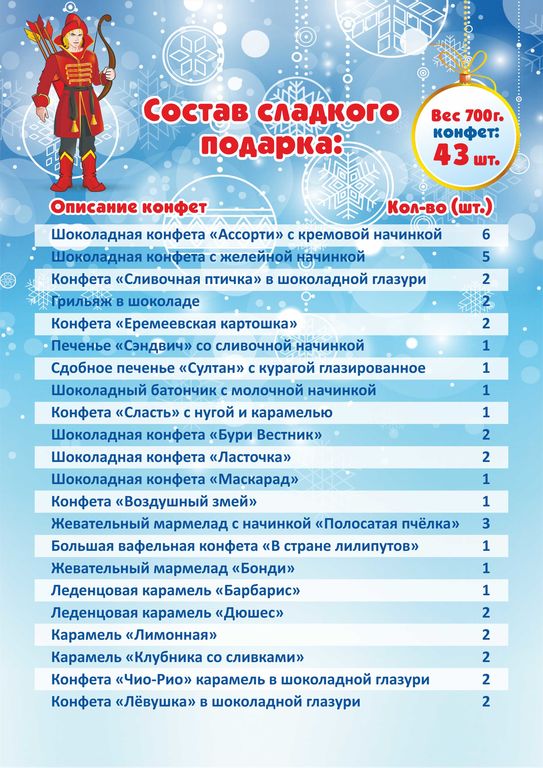 Состав сладкого подарка:

Вес 700г. конфет: 43 шт.

| Описание конфет | Кол-во (шт.) |
|---|---|
| Шоколадная конфета «Ассорти» с кремовой начинкой | 6 |
| Шоколадная конфета с желейной начинкой | 5 |
| Конфета «Сливочная птичка» в шоколадной глазури | 2 |
| Грильяж в шоколаде | 2 |
| Конфета «Еремеевская картошка» | 2 |
| Печенье «Сэндвич» со сливочной начинкой | 1 |
| Сдобное печенье «Султан» с курагой глазированное | 1 |
| Шоколадный батончик с молочной начинкой | 1 |
| Конфета «Сласть» с нугой и карамелью | 1 |
| Шоколадная конфета «Бури Вестник» | 2 |
| Шоколадная конфета «Ласточка» | 2 |
| Шоколадная конфета «Маскарад» | 1 |
| Конфета «Воздушный змей» | 1 |
| Жевательный мармелад с начинкой «Полосатая пчёлка» | 3 |
| Большая вафельная конфета «В стране лилипутов» | 1 |
| Жевательный мармелад «Бонди» | 1 |
| Леденцовая карамель «Барбарис» | 1 |
| Леденцовая карамель «Дюшес» | 2 |
| Карамель «Лимонная» | 2 |
| Карамель «Клубника со сливками» | 2 |
| Конфета «Чио-Рио» карамель в шоколадной глазури | 2 |
| Конфета «Лёвушка» в шоколадной глазури | 2 |